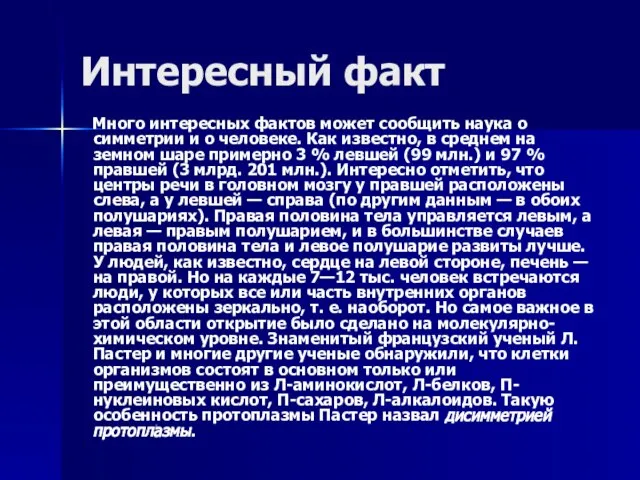 Интересный факт

Много интересных фактов может сообщить наука о симметрии и о человеке. Как известно, в среднем на земном шаре примерно 3 % левшей (99 млн.) и 97 % правшей (3 млрд. 201 млн.). Интересно отметить, что центры речи в головном мозгу у правшей расположены слева, а у левшей — справа (по другим данным — в обоих полушариях). Правая половина тела управляется левым, а левая — правым полушарием, и в большинстве случаев правая половина тела и левое полушарие развиты лучше. У людей, как известно, сердце на левой стороне, печень — на правой. Но на каждые 7—12 тыс. человек встречаются люди, у которых все или часть внутренних органов расположены зеркально, т. е. наоборот. Но самое важное в этой области открытие было сделано на молекулярно-химическом уровне. Знаменитый французский ученый Л. Пастер и многие другие ученые обнаружили, что клетки организмов состоят в основном только или преимущественно из Л-аминокислот, Л-белков, П-нуклеиновых кислот, П-сахаров, Л-алкалоидов. Такую особенность протоплазмы Пастер назвал дисимметрией протоплазмы.